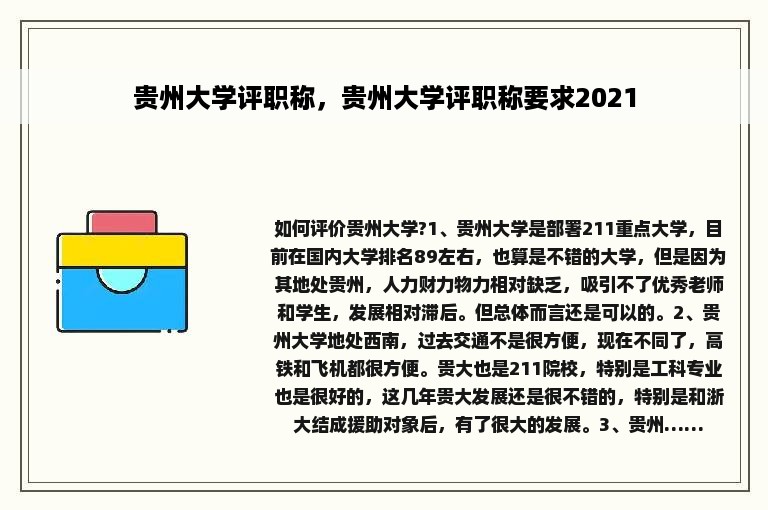 贵州大学评职称，贵州大学评职称要求2021

如何评价贵州大学?1、贵州大学是部署211重点大学，目前在国内大学排名89左右，也算是不错的大学，但是因为其地处贵州，人力财力物力相对缺乏，吸引不了优秀老师和学生，发展相对滞后。但总体而言还是可以的。2、贵州大学地处西南，过去交通不是很方便，现在不同了，高铁和飞机都很方便。贵大也是211院校，特别是工科专业也是很好的，这几年贵大发展还是很不错的，特别是和浙大结成援助对象后，有了很大的发展。3、贵州......